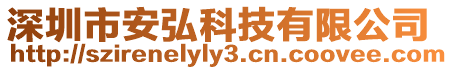 深圳市安弘科技有限公司
http://szirenelyly3.cn.coovee.com